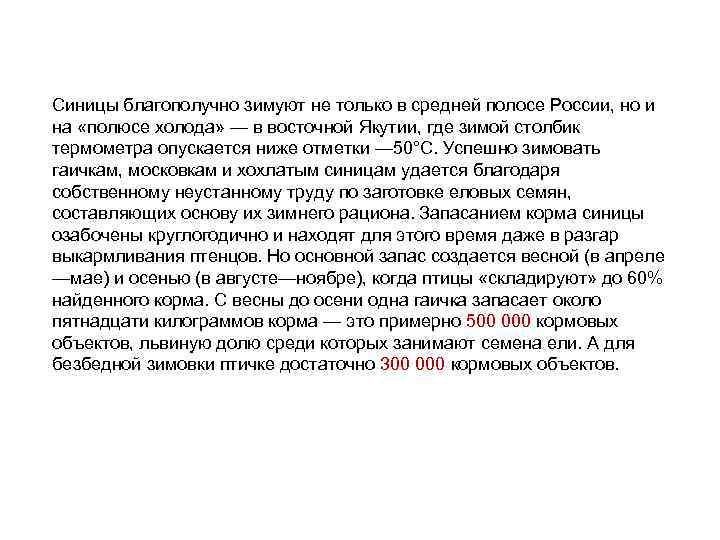 Синицы благополучно зимуют не только в средней полосе России, но и на «полюсе холода» — в восточной Якутии, где зимой столбик термометра опускается ниже отметки —50°С. Успешно зимовать гаичкам, московкам и хохлатым синицам удается благодаря собственному неустанному труду по заготовке еловых семян, составляющих основу их зимнего рациона. Запасанием корма синицы озабочены круглогодично и находят для этого время даже в разгар выкармливания птенцов. Но основной запас создается весной (в апреле—мае) и осенью (в августе—ноябре), когда птицы «складируют» до 60% найденного корма. С весны до осени одна гаичка запасает около пятнадцати килограммов корма — это примерно 500 000 кормовых объектов, львиную долю среди которых занимают семена ели. А для безбедной зимовки птичке достаточно 300 000 кормовых объектов.